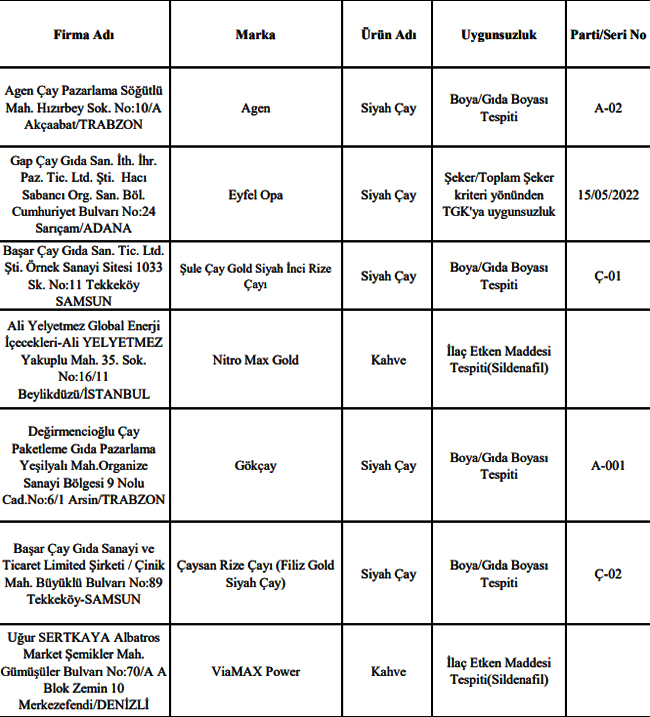 | Firma Adı | Marka | Ürün Adı | Uygunsuzluk | Parti/Seri No |
|---|---|---|---|---|
| Agen Çay Pazarlama Söğütlü Mah. Hızırbey Sok. No:10/A Akçaabat/TRABZON | Agen | Siyah Çay | Boya/Gıda Boyası Tespiti | A-02 |
| Gap Çay Gıda San. İth. İhr. Paz. Tic. Ltd. Şti. Hacı Sabancı Org. San. Böl. Cumhuriyet Bulvarı No:24 Sarıçam/ADANA | Eyfel Opa | Siyah Çay | Şeker/Toplam Şeker kriteri yönünden TGK'ya uygunsuzluk | 15/05/2022 |
| Başar Çay Gıda San. Tic. Ltd. Şti. Örnek Sanayi Sitesi 1033 Sk. No:11 Tekkeköy SAMSUN | Şule Çay Gold Siyah İnci Rize Çayı | Siyah Çay | Boya/Gıda Boyası Tespiti | Ç-01 |
| Ali Yelyetmez Global Enerji İçecekleri-Ali YELYETMEZ Yakuplu Mah. 35. Sok. No:16/11 Beylikdüzü/İSTANBUL | Nitro Max Gold | Kahve | İlaç Etken Maddesi Tespiti(Sildenafil) | |
| Değirmencioğlu Çay Paketleme Gıda Pazarlama Yeşilyalı Mah.Organize Sanayi Bölgesi 9 Nolu Cad.No:6/1 Arsin/TRABZON | Gökçay | Siyah Çay | Boya/Gıda Boyası Tespiti | A-001 |
| Başar Çay Gıda Sanayi ve Ticaret Limited Şirketi / Çinik Mah. Büyüklü Bulvarı No:89 Tekkeköy-SAMSUN | Çaysan Rize Çayı (Filiz Gold Siyah Çay) | Siyah Çay | Boya/Gıda Boyası Tespiti | Ç-02 |
| Uğur SERTKAYA Albatros Market Şemikler Mah. Gümüşler Bulvarı No:70/A A Blok Zemin 10 Merkezefendi/DENİZLİ | ViaMAX Power | Kahve | İlaç Etken Maddesi Tespiti(Sildenafil) | |